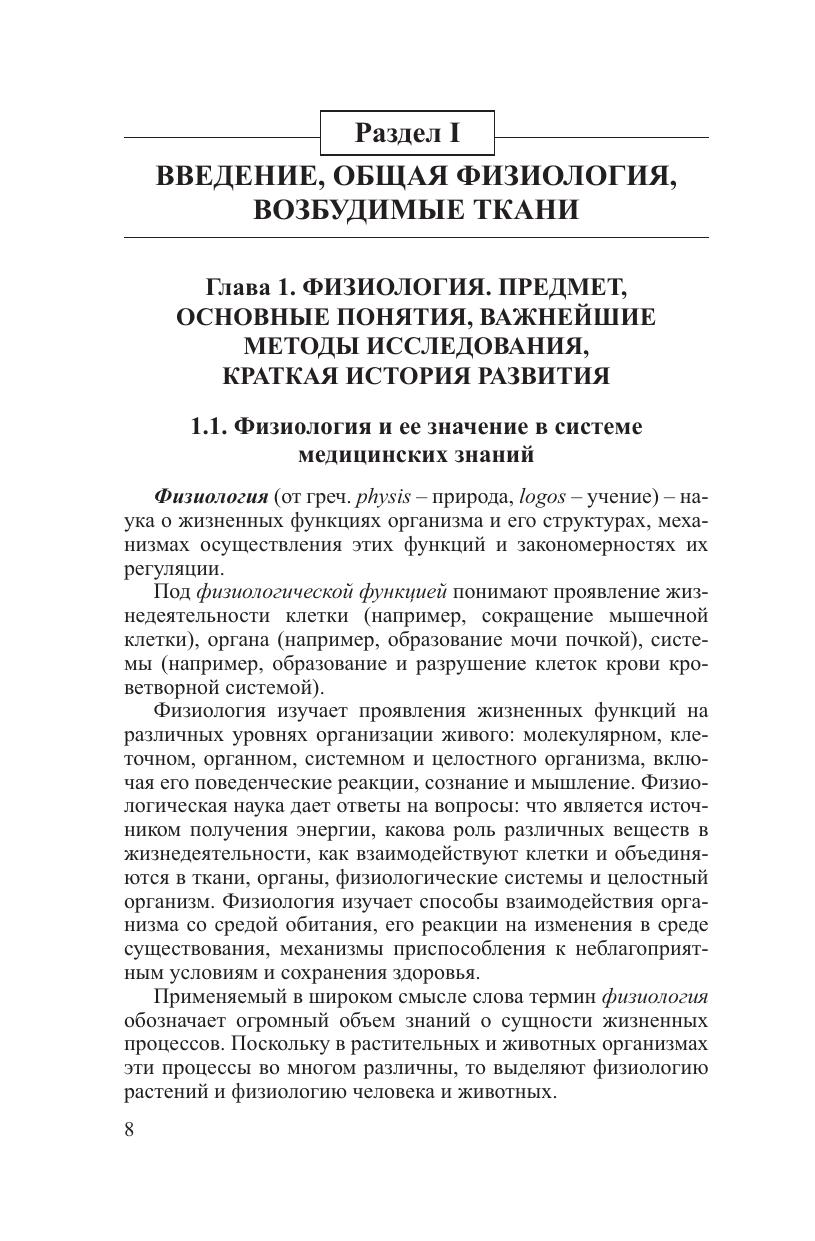 Раздел I

ВВЕДЕНИЕ, ОБЩАЯ ФИЗИОЛОГИЯ, ВОЗБУДИМЫЕ ТКАНИ

Глава 1. ФИЗИОЛОГИЯ. ПРЕДМЕТ, ОСНОВНЫЕ ПОНЯТИЯ, ВАЖНЕЙШИЕ МЕТОДЫ ИССЛЕДОВАНИЯ, КРАТКАЯ ИСТОРИЯ РАЗВИТИЯ

1.1. Физиология и ее значение в системе медицинских знаний

Физиология (от греч. physis – природа, logos – учение) – наука о жизненных функциях организма и его структурах, механизмах осуществления этих функций и закономерностях их регуляции.

Под физиологической функцией понимают проявление жизнедеятельности клетки (например, сокращение мышечной клетки), органа (например, образование мочи почкой), системы (например, образование и разрушение клеток крови кроветворной системой).

Физиология изучает проявления жизненных функций на различных уровнях организации живого: молекулярном, клеточном, органном, системном и целостного организма, включая его поведенческие реакции, сознание и мышление. Физиологическая наука дает ответы на вопросы: что является источником получения энергии, какова роль различных веществ в жизнедеятельности, как взаимодействуют клетки и объединяются в ткани, органы, физиологические системы и целостный организм. Физиология изучает способы взаимодействия организма со средой обитания, его реакции на изменения в среде существования, механизмы приспособления к неблагоприятным условиям и сохранения здоровья.

Применяемый в широком смысле слова термин физиология обозначает огромный объем знаний о сущности жизненных процессов. Поскольку в растительных и животных организмах эти процессы во многом различны, то выделяют физиологию растений и физиологию человека и животных.

8